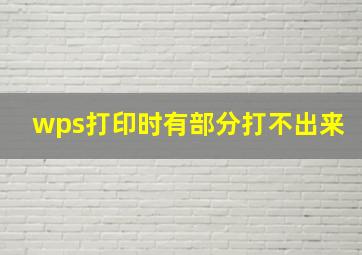 wps打印时有部分打不出来